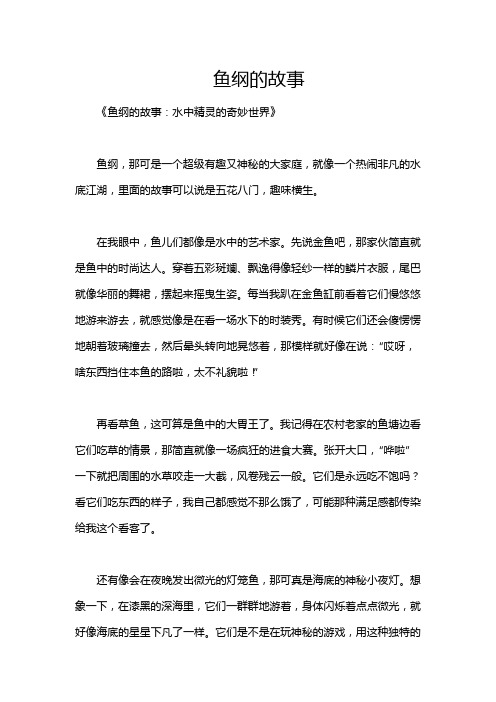 鱼纲的故事

《鱼纲的故事：水中精灵的奇妙世界》

鱼纲，那可是一个超级有趣又神秘的大家庭，就像一个热闹非凡的水底江湖，里面的故事可以说是五花八门，趣味横生。

在我眼中，鱼儿们都像是水中的艺术家。先说金鱼吧，那家伙简直就是鱼中的时尚达人。穿着五彩斑斓、飘逸得像轻纱一样的鳞片衣服，尾巴就像华丽的舞裙，摆起来摇曳生姿。每当我趴在金鱼缸前看着它们慢悠悠地游来游去，就感觉像是在看一场水下的时装秀。有时候它们还会傻愣愣地朝着玻璃撞去，然后晕头转向地晃悠着，那模样就好像在说："哎呀，啥东西挡住本鱼的路啦，太不礼貌啦！"

再看草鱼，这可算是鱼中的大胃王了。我记得在农村老家的鱼塘边看它们吃草的情景，那简直就像一场疯狂的进食大赛。张开大口，"哗啦"一下就把周围的水草咬走一大截，风卷残云一般。它们是永远吃不饱吗？看它们吃东西的样子，我自己都感觉不那么饿了，可能那种满足感都传染给我这个看客了。

还有像会在夜晚发出微光的灯笼鱼，那可真是海底的神秘小夜灯。想象一下，在漆黑的深海里，它们一群群地游着，身体闪烁着点点微光，就好像海底的星星下凡了一样。它们是不是在玩神秘的游戏，用这种独特的